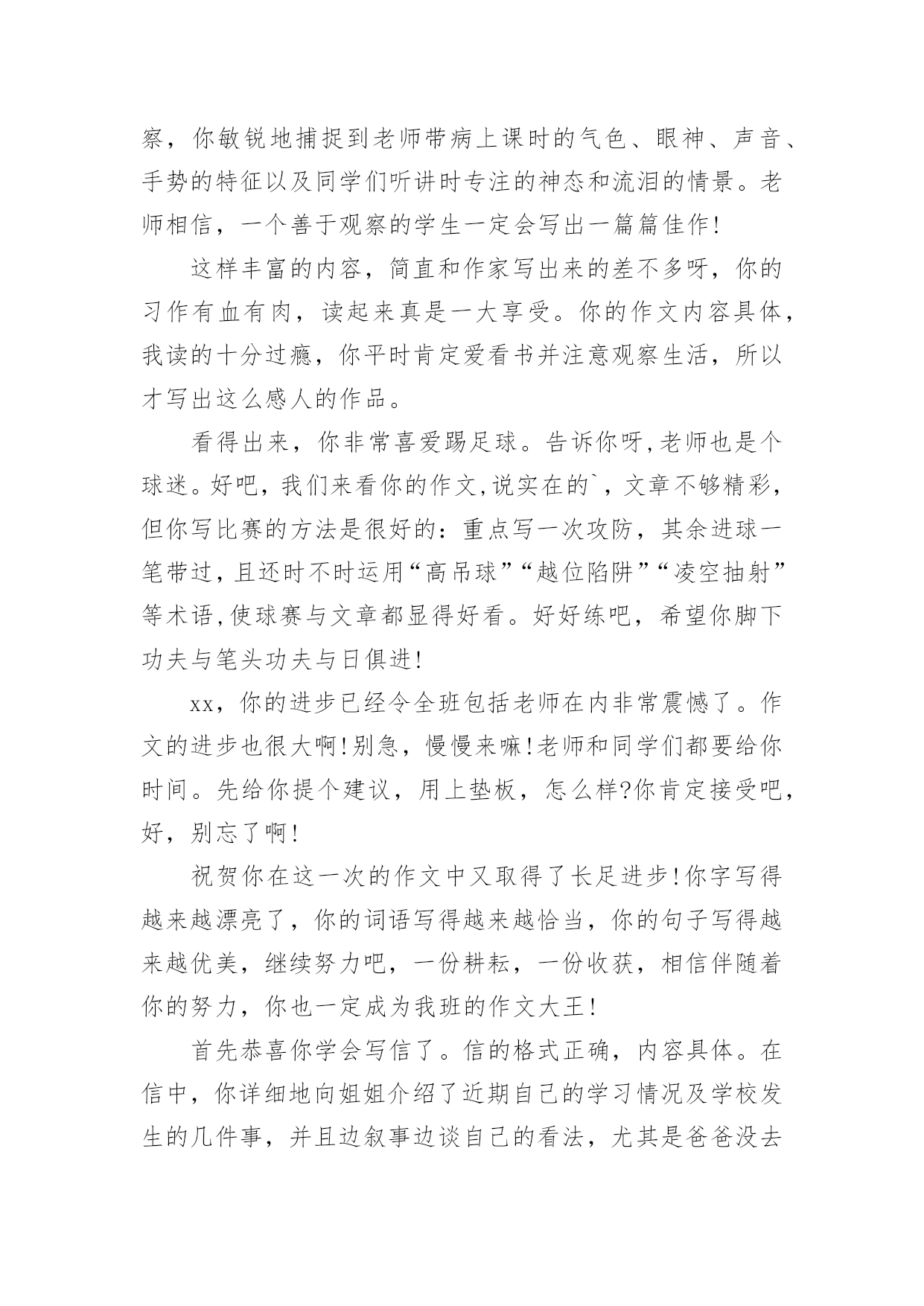 察，你敏锐地捕捉到老师带病上课时的气色、眼神、声音、手势的特征以及同学们听讲时专注的神态和流泪的情景。老师相信，一个善于观察的学生一定会写出一篇篇佳作!

这样丰富的内容，简直和作家写出来的差不多呀，你的习作有血有肉，读起来真是一大享受。你的作文内容具体，我读的十分过瘾，你平时肯定爱看书并注意观察生活，所以才写出这么感人的作品。

看得出来，你非常喜爱踢足球。告诉你呀,老师也是个球迷。好吧，我们来看你的作文,说实在的`，文章不够精彩，但你写比赛的方法是很好的：重点写一次攻防，其余进球一笔带过,且还时不时运用“高吊球”“越位陷阱”“凌空抽射”等术语,使球赛与文章都显得好看。好好练吧，希望你脚下功夫与笔头功夫与日俱进!

xx，你的进步已经令全班包括老师在内非常震憾了。作文的进步也很大啊!别急，慢慢来嘛!老师和同学们都要给你时间。先给你提个建议，用上垫板，怎么样?你肯定接受吧，好，别忘了啊!

祝贺你在这一次的作文中又取得了长足进步!你字写得越来越漂亮了，你的词语写得越来越恰当，你的句子写得越来越优美，继续努力吧，一份耕耘，一份收获，相信伴随着你的努力，你也一定成为我班的作文大王!

首先恭喜你学会写信了。信的格式正确，内容具体。在信中，你详细地向姐姐介绍了近期自己的学习情况及学校发生的几件事，并且边叙事边谈自己的看法，尤其是爸爸没去